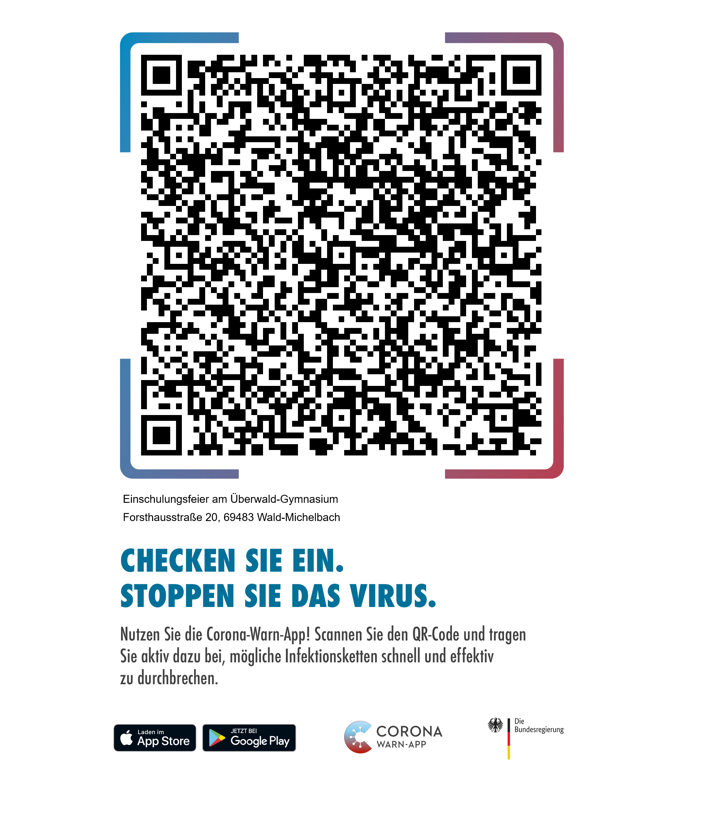 Einschulungsfeier am Überwald-Gymnasium
Forsthausstraße 20, 69483 Wald-Michelbach

CHECKEN SIE EIN.
STOPPEN SIE DAS VIRUS.

Nutzen Sie die Corona-Warn-App! Scannen Sie den QR-Code und tragen Sie aktiv dazu bei, mögliche Infektionsketten schnell und effektiv zu durchbrechen.

Laden im
App Store

JETZT BEI
Google Play

CORONA
WARN-APP

Die
Bundesregierung